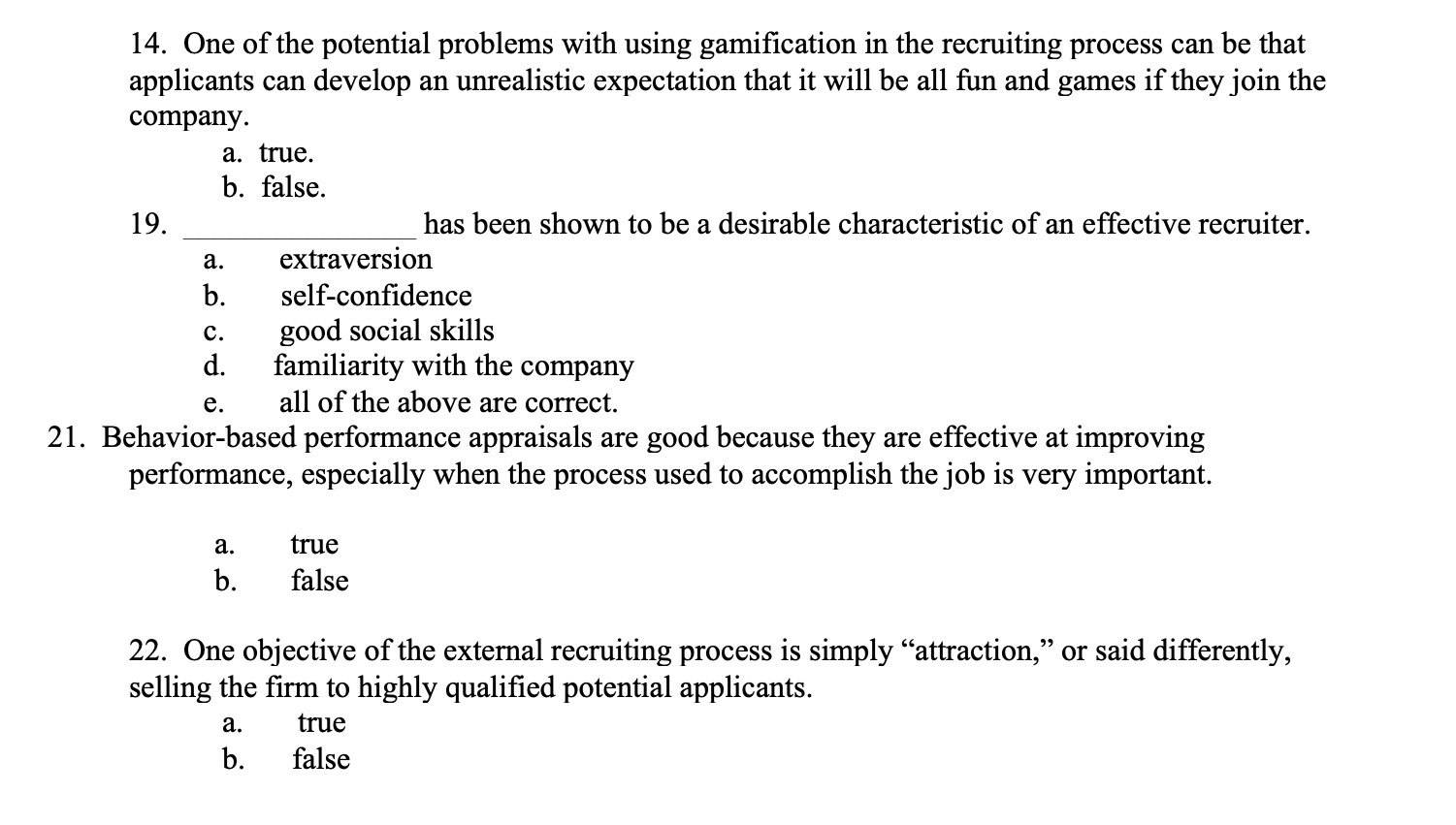 14. One of the potential problems with using gamification in the recruiting process can be that applicants can develop an unrealistic expectation that it will be all fun and games if they join the company.

a. true.
b. false.

19. ________________ has been shown to be a desirable characteristic of an effective recruiter.

a. extraversion
b. self-confidence
c. good social skills
d. familiarity with the company
e. all of the above are correct.

21. Behavior-based performance appraisals are good because they are effective at improving performance, especially when the process used to accomplish the job is very important.

a. true
b. false

22. One objective of the external recruiting process is simply “attraction,” or said differently, selling the firm to highly qualified potential applicants.

a. true
b. false